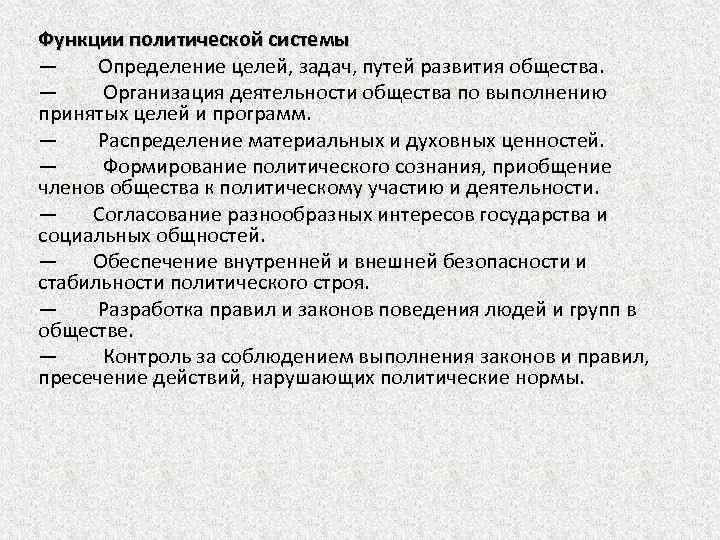 Функции политической системы

— Определение целей, задач, путей развития общества.

— Организация деятельности общества по выполнению принятых целей и программ.

— Распределение материальных и духовных ценностей.

— Формирование политического сознания, приобщение членов общества к политическому участию и деятельности.

— Согласование разнообразных интересов государства и социальных общностей.

— Обеспечение внутренней и внешней безопасности и стабильности политического строя.

— Разработка правил и законов поведения людей и групп в обществе.

— Контроль за соблюдением выполнения законов и правил, пресечение действий, нарушающих политические нормы.